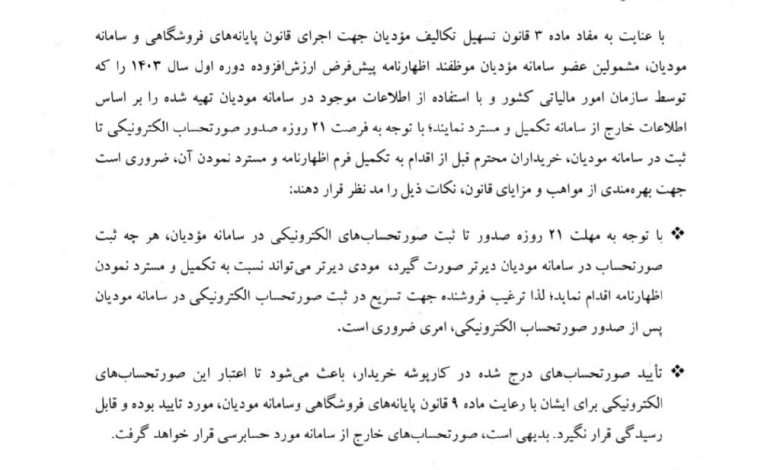 با عنایت به مفاد ماده ۳ قانون تسهیل تکالیف مؤدیان جهت اجرای قانون پایانه‌های فروشگاهی و سامانه مودیان، مشمولین عضو سامانه مؤدیان موظفند اظهارنامه پیش‌فرض ارزش‌افزوده دوره اول سال ۱۴۰۳ را که توسط سازمان امور مالیاتی کشور و با استفاده از اطلاعات موجود در سامانه مودیان تهیه شده را بر اساس اطلاعات خارج از سامانه تکمیل و مسترد نمایند؛ با توجه به فرصت ۲۱ روزه صدور صورتحساب الکترونیکی تا ثبت در سامانه مودیان، خریداران محترم قبل از اقدام به تکمیل فرم اظهارنامه و مسترد نمودن آن، ضروری است جهت بهره‌مندی از مواهب و مزایای قانون، نکات ذیل را مد نظر قرار دهند:

❖ با توجه به مهلت ۲۱ روزه صدور تا ثبت صورتحساب‌های الکترونیکی در سامانه مؤدیان، هر چه ثبت صورتحساب در سامانه مودیان دیرتر صورت گیرد، مودی دیرتر می‌تواند نسبت به تکمیل و مسترد نمودن اظهارنامه اقدام نماید؛ لذا ترغیب فروشنده جهت تسریع در ثبت صورتحساب الکترونیکی در سامانه مودیان پس از صدور صورتحساب الکترونیکی، امری ضروری است.

❖ تأیید صورتحساب‌های درج شده در کارپوشه خریدار، باعث می‌شود تا اعتبار این صورتحساب‌های الکترونیکی برای ایشان با رعایت ماده ۹ قانون پایانه‌های فروشگاهی وسامانه مودیان، مورد تایید بوده و قابل رسیدگی قرار نگیرد. بدیهی است، صورتحساب‌های خارج از سامانه مورد حسابرسی قرار خواهد گرفت.